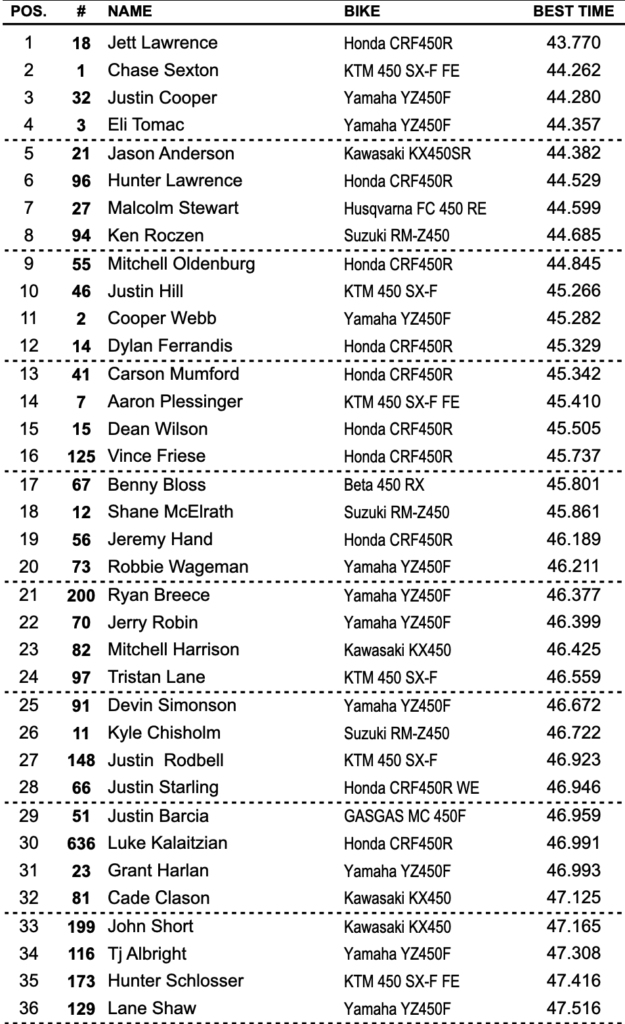 | POS. | # | NAME | BIKE | BEST TIME |
|---|---|---|---|---|
| 1 | 18 | Jett Lawrence | Honda CRF450R | 43.770 |
| 2 | 1 | Chase Sexton | KTM 450 SX-F FE | 44.262 |
| 3 | 32 | Justin Cooper | Yamaha YZ450F | 44.280 |
| 4 | 3 | Eli Tomac | Yamaha YZ450F | 44.357 |
| 5 | 21 | Jason Anderson | Kawasaki KX450SR | 44.382 |
| 6 | 96 | Hunter Lawrence | Honda CRF450R | 44.529 |
| 7 | 27 | Malcolm Stewart | Husqvarna FC 450 RE | 44.599 |
| 8 | 94 | Ken Roczen | Suzuki RM-Z450 | 44.685 |
| 9 | 55 | Mitchell Oldenburg | Honda CRF450R | 44.845 |
| 10 | 46 | Justin Hill | KTM 450 SX-F | 45.266 |
| 11 | 2 | Cooper Webb | Yamaha YZ450F | 45.282 |
| 12 | 14 | Dylan Ferrandis | Honda CRF450R | 45.329 |
| 13 | 41 | Carson Mumford | Honda CRF450R | 45.342 |
| 14 | 7 | Aaron Plessinger | KTM 450 SX-F FE | 45.410 |
| 15 | 15 | Dean Wilson | Honda CRF450R | 45.505 |
| 16 | 125 | Vince Friese | Honda CRF450R | 45.737 |
| 17 | 67 | Benny Bloss | Beta 450 RX | 45.801 |
| 18 | 12 | Shane McElrath | Suzuki RM-Z450 | 45.861 |
| 19 | 56 | Jeremy Hand | Honda CRF450R | 46.189 |
| 20 | 73 | Robbie Wageman | Yamaha YZ450F | 46.211 |
| 21 | 200 | Ryan Breece | Yamaha YZ450F | 46.377 |
| 22 | 70 | Jerry Robin | Yamaha YZ450F | 46.399 |
| 23 | 82 | Mitchell Harrison | Kawasaki KX450 | 46.425 |
| 24 | 97 | Tristan Lane | KTM 450 SX-F | 46.559 |
| 25 | 91 | Devin Simonson | Yamaha YZ450F | 46.672 |
| 26 | 11 | Kyle Chisholm | Suzuki RM-Z450 | 46.722 |
| 27 | 148 | Justin Rodbell | KTM 450 SX-F | 46.923 |
| 28 | 66 | Justin Starling | Honda CRF450R WE | 46.946 |
| 29 | 51 | Justin Barcia | GASGAS MC 450F | 46.959 |
| 30 | 636 | Luke Kalaitzian | Honda CRF450R | 46.991 |
| 31 | 23 | Grant Harlan | Yamaha YZ450F | 46.993 |
| 32 | 81 | Cade Clason | Kawasaki KX450 | 47.125 |
| 33 | 199 | John Short | Kawasaki KX450 | 47.165 |
| 34 | 116 | Tj Albright | Yamaha YZ450F | 47.308 |
| 35 | 173 | Hunter Schlosser | KTM 450 SX-F FE | 47.416 |
| 36 | 129 | Lane Shaw | Yamaha YZ450F | 47.516 |